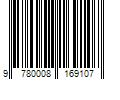 9 780008 169107